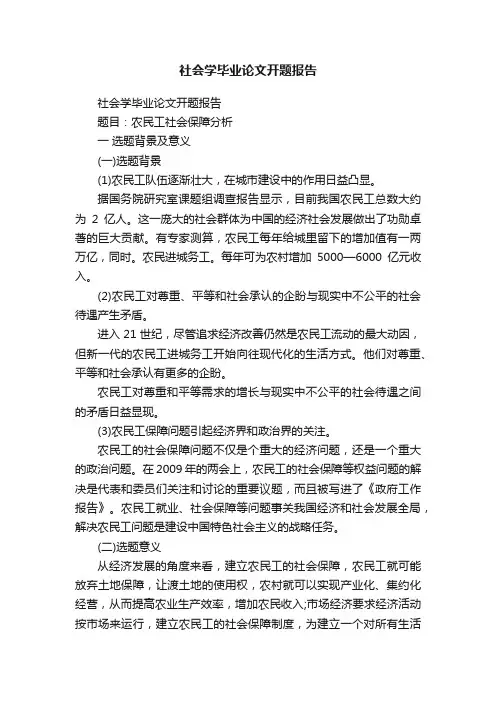 社会学毕业论文开题报告

社会学毕业论文开题报告

题目：农民工社会保障分析

一 选题背景及意义

(一)选题背景

(1)农民工队伍逐渐壮大，在城市建设中的作用日益凸显。

据国务院研究室课题组调查报告显示，目前我国农民工总数大约为 2 亿人。这一庞大的社会群体为中国的经济社会发展做出了功勋卓著的巨大贡献。有专家测算，农民工每年给城里留下的增加值有一两万亿，同时。农民进城务工。每年可为农村增加 5000—6000 亿元收入。

(2)农民工对尊重、平等和社会承认的企盼与现实中不公平的社会待遇产生矛盾。

进入 21 世纪，尽管追求经济改善仍然是农民工流动的最大动因，但新一代的农民工进城务工开始向往现代化的生活方式。他们对尊重、平等和社会承认有更多的企盼。

农民工对尊重和平等需求的增长与现实中不公平的社会待遇之间的矛盾日益显现。

(3)农民工保障问题引起经济界和政治界的关注。

农民工的社会保障问题不仅是个重大的经济问题，还是一个重大的政治问题。在 2009 年的两会上，农民工的社会保障等权益问题的解决是代表和委员们关注和讨论的重要议题，而且被写进了《政府工作报告》。农民工就业、社会保障等问题事关我国经济和社会发展全局，解决农民工问题是建设中国特色社会主义的战略任务。

(二)选题意义

从经济发展的角度来看，建立农民工的社会保障，农民工就可能放弃土地保障，让渡土地的使用权，农村就可以实现产业化、集约化经营，从而提高农业生产效率，增加农民收入;市场经济要求经济活动按市场来运行，建立农民工的社会保障制度，为建立一个对所有生活